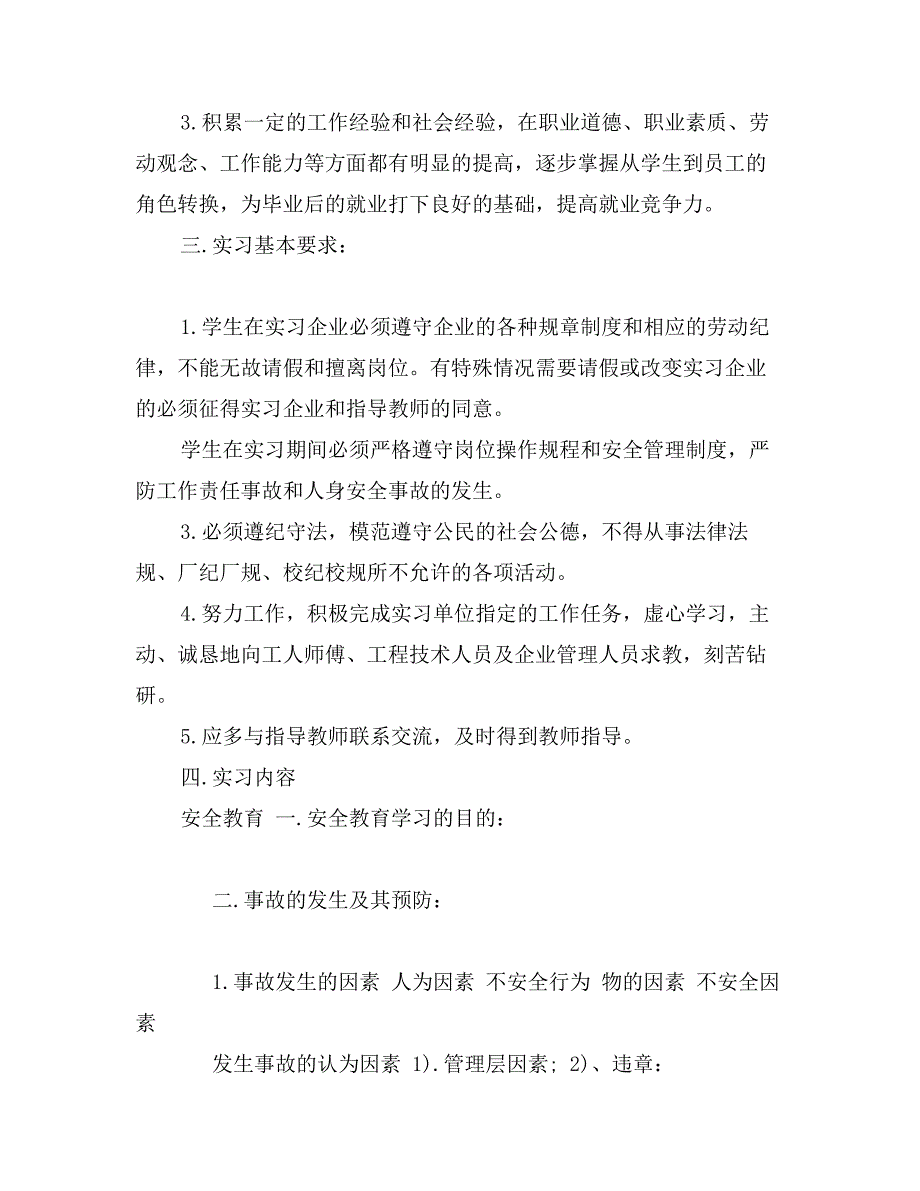 3.积累一定的工作经验和社会经验，在职业道德、职业素质、劳动观念、工作能力等方面都有明显的提高，逐步掌握从学生到员工的角色转换，为毕业后的就业打下良好的基础，提高就业竞争力。

三.实习基本要求：

1.学生在实习企业必须遵守企业的各种规章制度和相应的劳动纪律，不能无故请假和擅离岗位。有特殊情况需要请假或改变实习企业的必须征得实习企业和指导教师的同意。

学生在实习期间必须严格遵守岗位操作规程和安全管理制度，严防工作责任事故和人身安全事故的发生。

3.必须遵纪守法，模范遵守公民的社会公德，不得从事法律法规、厂纪厂规、校纪校规所不允许的各项活动。

4.努力工作，积极完成实习单位指定的工作任务，虚心学习，主动、诚恳地向工人师傅、工程技术人员及企业管理人员求教，刻苦钻研。

5.应多与指导教师联系交流，及时得到教师指导。

四.实习内容

安全教育 一.安全教育学习的目的：

二.事故的发生及其预防：

1.事故发生的因素 人为因素 不安全行为 物的因素 不安全因素

发生事故的认为因素 1).管理层因素; 2)、违章：